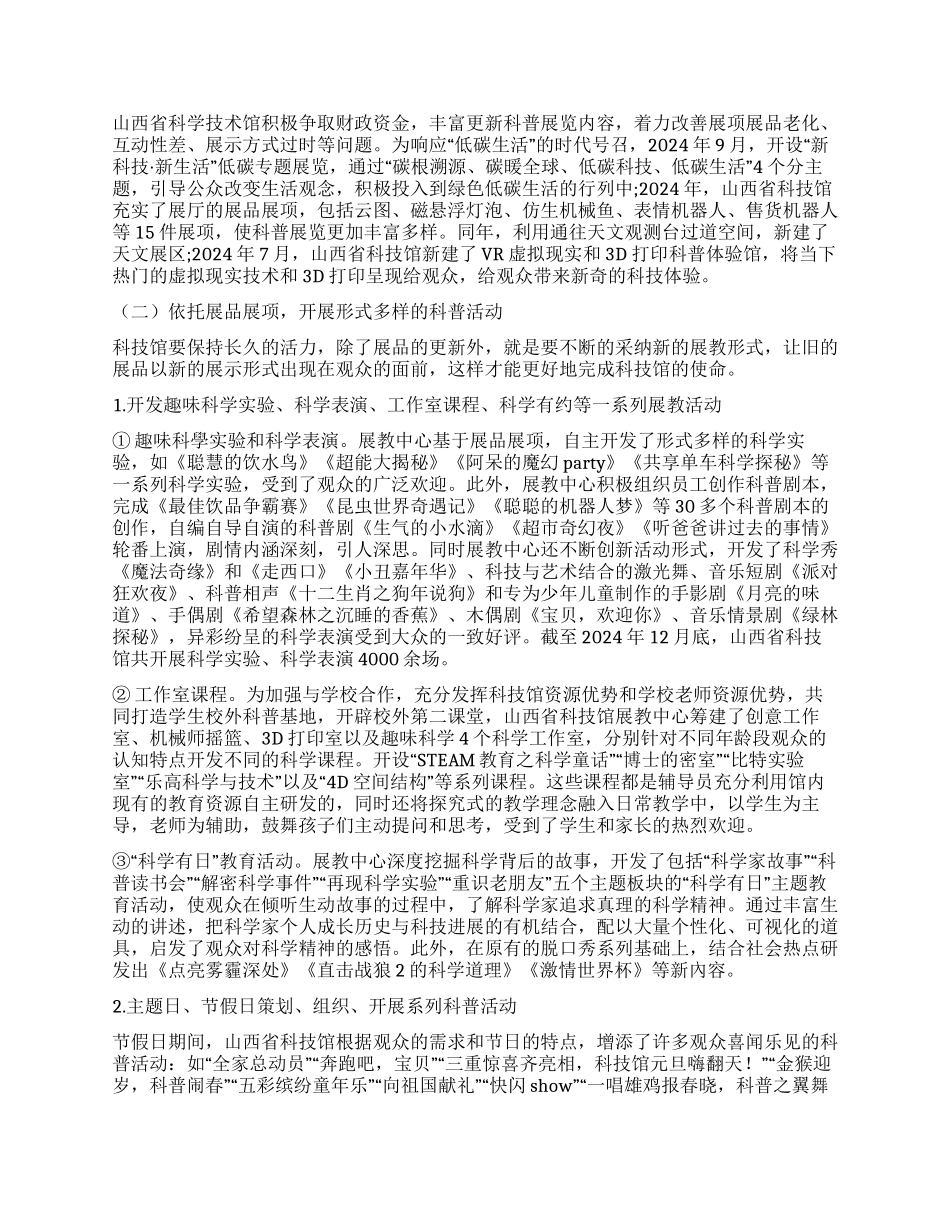 山西省科学技术馆积极争取财政资金，丰富更新科普展览内容，着力改善展项展品老化、互动性差、展示方式过时等问题。为响应“低碳生活”的时代号召，2024 年 9 月，开设“新科技·新生活”低碳专题展览，通过“碳根溯源、碳暖全球、低碳科技、低碳生活”4 个分主题，引导公众改变生活观念，积极投入到绿色低碳生活的行列中;2024 年，山西省科技馆充实了展厅的展品展项，包括云图、磁悬浮灯泡、仿生机械鱼、表情机器人、售货机器人等 15 件展项，使科普展览更加丰富多样。同年，利用通往天文观测台过道空间，新建了天文展区;2024 年 7 月，山西省科技馆新建了 VR 虚拟现实和 3D 打印科普体验馆，将当下热门的虚拟现实技术和 3D 打印呈现给观众，给观众带来新奇的科技体验。

（二）依托展品展项，开展形式多样的科普活动

科技馆要保持长久的活力，除了展品的更新外，就是要不断的采纳新的展教形式，让旧的展品以新的展示形式出现在观众的面前，这样才能更好地完成科技馆的使命。

1.开发趣味科学实验、科学表演、工作室课程、科学有约等一系列展教活动

① 趣味科學实验和科学表演。展教中心基于展品展项，自主开发了形式多样的科学实验，如《聪慧的饮水鸟》《超能大揭秘》《阿呆的魔幻 party》《共享单车科学探秘》等一系列科学实验，受到了观众的广泛欢迎。此外，展教中心积极组织员工创作科普剧本，完成《最佳饮品争霸赛》《昆虫世界奇遇记》《聪聪的机器人梦》等 30 多个科普剧本的创作，自编自导自演的科普剧《生气的小水滴》《超市奇幻夜》《听爸爸讲过去的事情》轮番上演，剧情内涵深刻，引人深思。同时展教中心还不断创新活动形式，开发了科学秀《魔法奇缘》和《走西口》《小丑嘉年华》、科技与艺术结合的激光舞、音乐短剧《派对狂欢夜》、科普相声《十二生肖之狗年说狗》和专为少年儿童制作的手影剧《月亮的味道》、手偶剧《希望森林之沉睡的香蕉》、木偶剧《宝贝，欢迎你》、音乐情景剧《绿林探秘》，异彩纷呈的科学表演受到大众的一致好评。截至 2024 年 12 月底，山西省科技馆共开展科学实验、科学表演 4000 余场。

② 工作室课程。为加强与学校合作，充分发挥科技馆资源优势和学校老师资源优势，共同打造学生校外科普基地，开辟校外第二课堂，山西省科技馆展教中心筹建了创意工作室、机械师摇篮、3D 打印室以及趣味科学 4 个科学工作室，分别针对不同年龄段观众的认知特点开发不同的科学课程。开设“STEAM 教育之科学童话”“博士的密室”“比特实验室”“乐高科学与技术”以及“4D 空间结构”等系列课程。这些课程都是辅导员充分利用馆内现有的教育资源自主研发的，同时还将探究式的教学理念融入日常教学中，以学生为主导，老师为辅助，鼓舞孩子们主动提问和思考，受到了学生和家长的热烈欢迎。

③“科学有日”教育活动。展教中心深度挖掘科学背后的故事，开发了包括“科学家故事”“科普读书会”“解密科学事件”“再现科学实验”“重识老朋友”五个主题板块的“科学有日”主题教育活动，使观众在倾听生动故事的过程中，了解科学家追求真理的科学精神。通过丰富生动的讲述，把科学家个人成长历史与科技进展的有机结合，配以大量个性化、可视化的道具，启发了观众对科学精神的感悟。此外，在原有的脱口秀系列基础上，结合社会热点研发出《点亮雾霾深处》《直击战狼 2 的科学道理》《激情世界杯》等新内容。

2.主题日、节假日策划、组织、开展系列科普活动

节假日期间，山西省科技馆根据观众的需求和节日的特点，增添了许多观众喜闻乐见的科普活动：如“全家总动员”“奔跑吧，宝贝”“三重惊喜齐亮相，科技馆元旦嗨翻天！”“金猴迎岁，科普闹春”“五彩缤纷童年乐”“向祖国献礼”“快闪 show”“一唱雄鸡报春晓，科普之翼舞